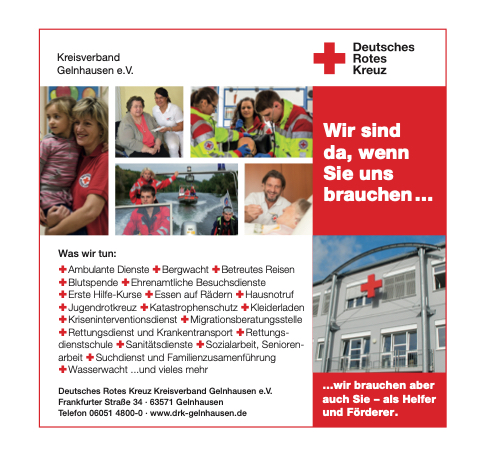 Kreisverband
Gelnhausen e.V.

Deutsches
Rotes
Kreuz

Wir sind da, wenn Sie uns brauchen ...

Was wir tun:

✚ Ambulante Dienste ✚ Bergwacht ✚ Betreutes Reisen ✚ Blutspende ✚ Ehrenamtliche Besuchsdienste ✚ Erste Hilfe-Kurse ✚ Essen auf Rädern ✚ Hausnotruf ✚ Jugendrotkreuz ✚ Katastrophenschutz ✚ Kleiderladen ✚ Kriseninterventionsdienst ✚ Migrationsberatungsstelle ✚ Rettungsdienst und Krankentransport ✚ Rettungsdienstschule ✚ Sanitätsdienste ✚ Sozialarbeit, Seniorenarbeit ✚ Suchdienst und Familienzusamenführung ✚ Wasserwacht ...und vieles mehr

Deutsches Rotes Kreuz Kreisverband Gelnhausen e.V.
Frankfurter Straße 34 · 63571 Gelnhausen
Telefon 06051 4800-0 · www.drk-gelnhausen.de

...wir brauchen aber auch Sie – als Helfer und Förderer.